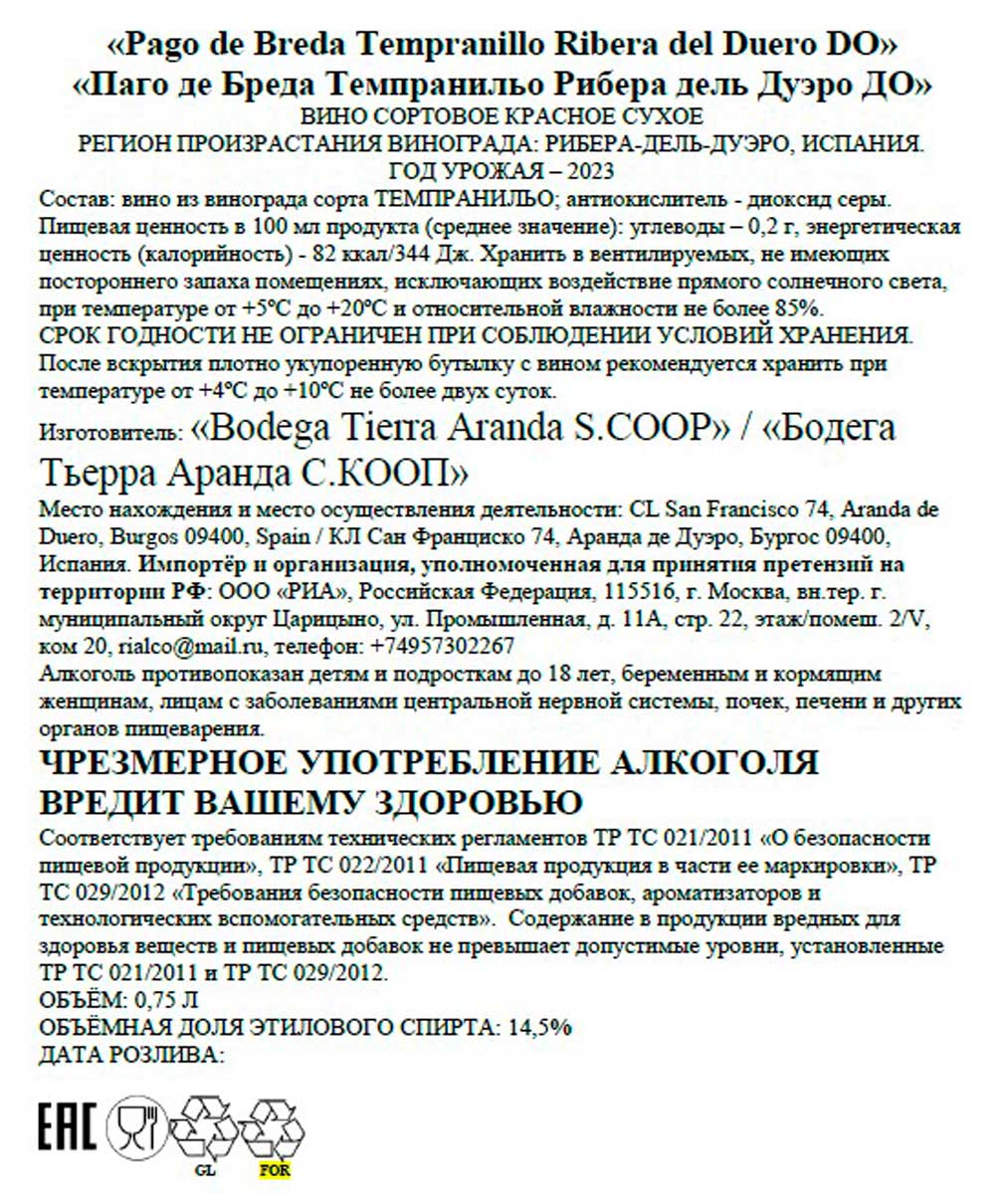 «Pago de Breda Tempranillo Ribera del Duero DO»
«Паго де Бреда Темпранильо Рибера дель Дуэро ДО»
ВИНО СОРТОВОЕ КРАСНОЕ СУХОЕ
РЕГИОН ПРОИЗРАСТАНИЯ ВИНОГРАДА: РИБЕРА-ДЕЛЬ-ДУЭРО, ИСПАНИЯ.
ГОД УРОЖАЯ – 2023

Состав: вино из винограда сорта ТЕМПРАНИЛЬО; антиокислитель - диоксид серы. Пищевая ценность в 100 мл продукта (среднее значение): углеводы – 0,2 г, энергетическая ценность (калорийность) - 82 ккал/344 Дж. Хранить в вентилируемых, не имеющих постороннего запаха помещениях, исключающих воздействие прямого солнечного света, при температуре от +5°С до +20°С и относительной влажности не более 85%.
СРОК ГОДНОСТИ НЕ ОГРАНИЧЕН ПРИ СОБЛЮДЕНИИ УСЛОВИЙ ХРАНЕНИЯ.
После вскрытия плотно укупоренную бутылку с вином рекомендуется хранить при температуре от +4°С до +10°С не более двух суток.

Изготовитель: «Bodega Tierra Aranda S.COOP» / «Бодега Тьерра Аранда С.КООП»

Место нахождения и место осуществления деятельности: CL San Francisco 74, Aranda de Duero, Burgos 09400, Spain / КЛ Сан Франциско 74, Аранда де Дуэро, Бургос 09400, Испания. Импортёр и организация, уполномоченная для принятия претензий на территории РФ: ООО «РИА», Российская Федерация, 115516, г. Москва, вн.тер. г. муниципальный округ Царицыно, ул. Промышленная, д. 11А, стр. 22, этаж/помещ. 2/V, ком 20, rialco@mail.ru, телефон: +74957302267
Алкоголь противопоказан детям и подросткам до 18 лет, беременным и кормящим женщинам, лицам с заболеваниями центральной нервной системы, почек, печени и других органов пищеварения.

ЧРЕЗМЕРНОЕ УПОТРЕБЛЕНИЕ АЛКОГОЛЯ ВРЕДИТ ВАШЕМУ ЗДОРОВЬЮ

Соответствует требованиям технических регламентов ТР ТС 021/2011 «О безопасности пищевой продукции», ТР ТС 022/2011 «Пищевая продукция в части ее маркировки», ТР ТС 029/2012 «Требования безопасности пищевых добавок, ароматизаторов и технологических вспомогательных средств». Содержание в продукции вредных для здоровья веществ и пищевых добавок не превышает допустимые уровни, установленные ТР ТС 021/2011 и ТР ТС 029/2012.
ОБЪЁМ: 0,75 Л
ОБЪЁМНАЯ ДОЛЯ ЭТИЛОВОГО СПИРТА: 14,5%
ДАТА РОЗЛИВА:

EAC
GL
FOR